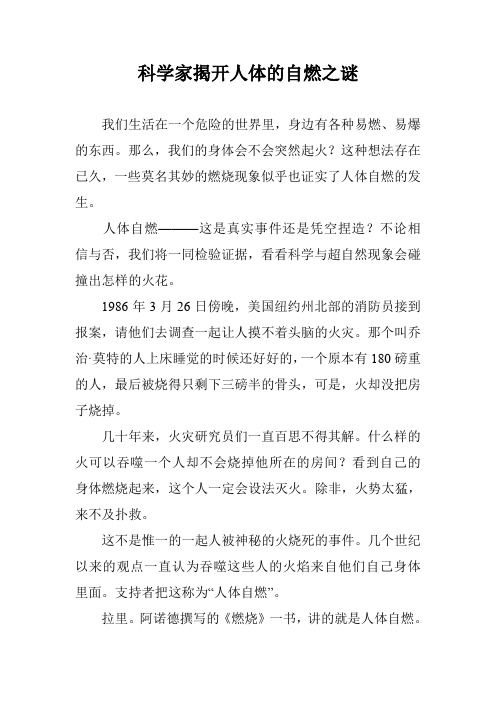 科学家揭开人体的自燃之谜

我们生活在一个危险的世界里，身边有各种易燃、易爆的东西。那么，我们的身体会不会突然起火？这种想法存在已久，一些莫名其妙的燃烧现象似乎也证实了人体自燃的发生。

人体自燃———这是真实事件还是凭空捏造？不论相信与否，我们将一同检验证据，看看科学与超自然现象会碰撞出怎样的火花。

1986 年 3 月 26 日傍晚，美国纽约州北部的消防员接到报案，请他们去调查一起让人摸不着头脑的火灾。那个叫乔治·莫特的人上床睡觉的时候还好好的，一个原本有 180 磅重的人，最后被烧得只剩下三磅半的骨头，可是，火却没把房子烧掉。

几十年来，火灾研究员们一直百思不得其解。什么样的火可以吞噬一个人却不会烧掉他所在的房间？看到自己的身体燃烧起来，这个人一定会设法灭火。除非，火势太猛，来不及扑救。

这不是惟一的一起人被神秘的火烧死的事件。几个世纪以来的观点一直认为吞噬这些人的火焰来自他们自己身体里面。支持者把这称为“人体自燃”。

拉里。阿诺德撰写的《燃烧》一书，讲的就是人体自燃。